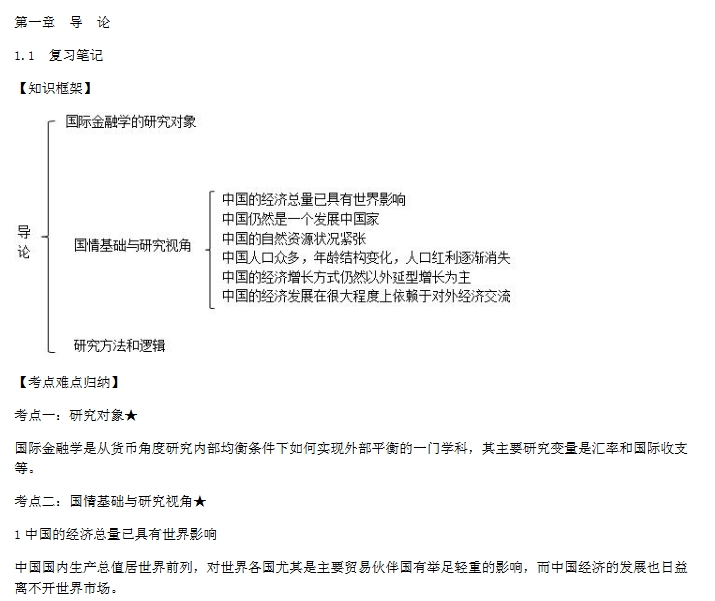 第一章　导　论

1.1　复习笔记

【知识框架】

导论

国际金融学的研究对象

国情基础与研究视角

中国的经济总量已具有世界影响
中国仍然是一个发展中国家
中国的自然资源状况紧张
中国人口众多，年龄结构变化，人口红利逐渐消失
中国的经济增长方式仍然以外延型增长为主
中国的经济发展在很大程度上依赖于对外经济交流

研究方法和逻辑

【考点难点归纳】

考点一：研究对象★

国际金融学是从货币角度研究内部均衡条件下如何实现外部平衡的一门学科，其主要研究变量是汇率和国际收支等。

考点二：国情基础与研究视角★

1 中国的经济总量已具有世界影响

中国国内生产总值居世界前列，对世界各国尤其是主要贸易伙伴国有举足轻重的影响，而中国经济的发展也日益离不开世界市场。